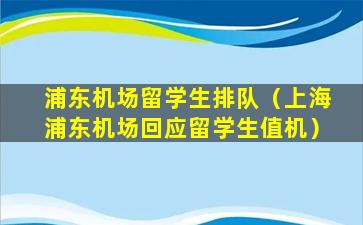 浦东机场留学生排队（上海浦东机场回应留学生值机）